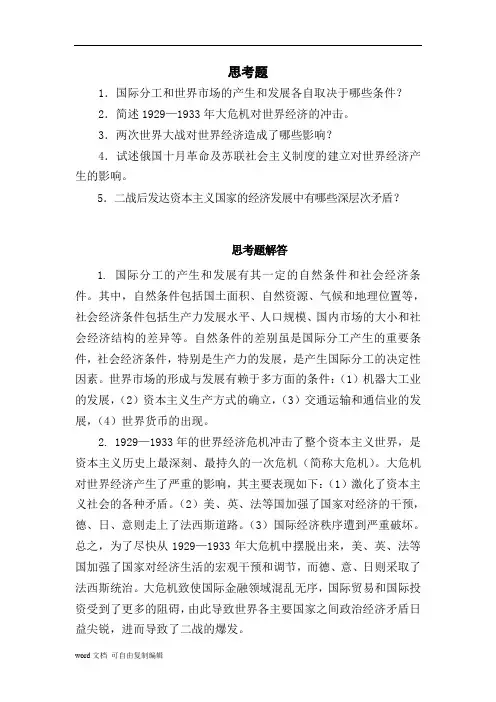 思考题

1．国际分工和世界市场的产生和发展各自取决于哪些条件？

2．简述 1929—1933 年大危机对世界经济的冲击。

3．两次世界大战对世界经济造成了哪些影响？

4．试述俄国十月革命及苏联社会主义制度的建立对世界经济产生的影响。

5．二战后发达资本主义国家的经济发展中有哪些深层次矛盾？

思考题解答

1. 国际分工的产生和发展有其一定的自然条件和社会经济条件。其中，自然条件包括国土面积、自然资源、气候和地理位置等，社会经济条件包括生产力发展水平、人口规模、国内市场的大小和社会经济结构的差异等。自然条件的差别虽是国际分工产生的重要条件，社会经济条件，特别是生产力的发展，是产生国际分工的决定性因素。世界市场的形成与发展有赖于多方面的条件：（1）机器大工业的发展，（2）资本主义生产方式的确立，（3）交通运输和通信业的发展，（4）世界货币的出现。

2. 1929—1933 年的世界经济危机冲击了整个资本主义世界，是资本主义历史上最深刻、最持久的一次危机（简称大危机）。大危机对世界经济产生了严重的影响，其主要表现如下：（1）激化了资本主义社会的各种矛盾。（2）美、英、法等国加强了国家对经济的干预，德、日、意则走上了法西斯道路。（3）国际经济秩序遭到严重破坏。总之，为了尽快从 1929—1933 年大危机中摆脱出来，美、英、法等国加强了国家对经济生活的宏观干预和调节，而德、意、日则采取了法西斯统治。大危机致使国际金融领域混乱无序，国际贸易和国际投资受到了更多的阻碍，由此导致世界各主要国家之间政治经济矛盾日益尖锐，进而导致了二战的爆发。

word 文档 可自由复制编辑